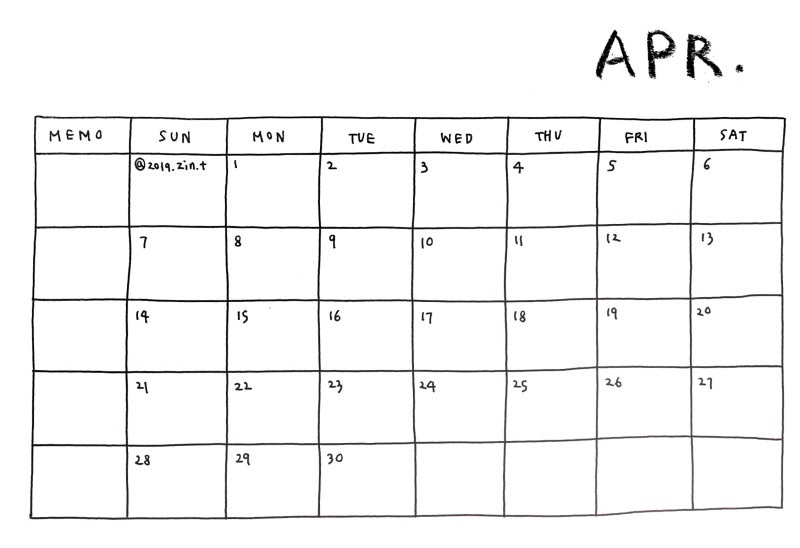 APR.

| MEMO | SUN | MON | TUE | WED | THU | FRI | SAT |
|---|---|---|---|---|---|---|---|
| | @2019.zin.t | 1 | 2 | 3 | 4 | 5 | 6 |
| | 7 | 8 | 9 | 10 | 11 | 12 | 13 |
| | 14 | 15 | 16 | 17 | 18 | 19 | 20 |
| | 21 | 22 | 23 | 24 | 25 | 26 | 27 |
| | 28 | 29 | 30 | | | | |